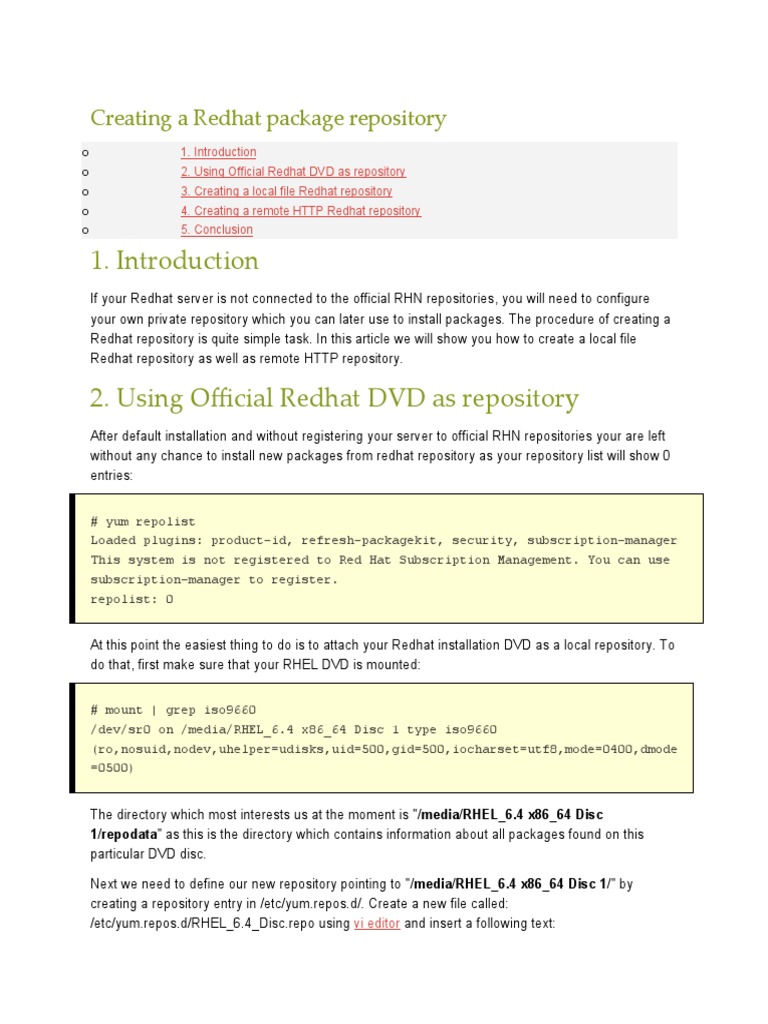 Creating a Redhat package repository

o 1. Introduction
o 2. Using Official Redhat DVD as repository
o 3. Creating a local file Redhat repository
o 4. Creating a remote HTTP Redhat repository
o 5. Conclusion

1. Introduction

If your Redhat server is not connected to the official RHN repositories, you will need to configure your own private repository which you can later use to install packages. The procedure of creating a Redhat repository is quite simple task. In this article we will show you how to create a local file Redhat repository as well as remote HTTP repository.

2. Using Official Redhat DVD as repository

After default installation and without registering your server to official RHN repositories your are left without any chance to install new packages from redhat repository as your repository list will show 0 entries:

# yum repolist
Loaded plugins: product-id, refresh-packagekit, security, subscription-manager
This system is not registered to Red Hat Subscription Management. You can use subscription-manager to register.
repolist: 0

At this point the easiest thing to do is to attach your Redhat installation DVD as a local repository. To do that, first make sure that your RHEL DVD is mounted:

# mount | grep iso9660
/dev/sr0 on /media/RHEL_6.4 x86_64 Disc 1 type iso9660
(ro,nosuid,nodev,uhelper=udisks,uid=500,gid=500,iocharset=utf8,mode=0400,dmode=0500)

The directory which most interests us at the moment is "/media/RHEL_6.4 x86_64 Disc 1/repodata" as this is the directory which contains information about all packages found on this particular DVD disc.

Next we need to define our new repository pointing to "/media/RHEL_6.4 x86_64 Disc 1/" by creating a repository entry in /etc/yum.repos.d/. Create a new file called: /etc/yum.repos.d/RHEL_6.4_Disc.repo using vi editor and insert a following text: